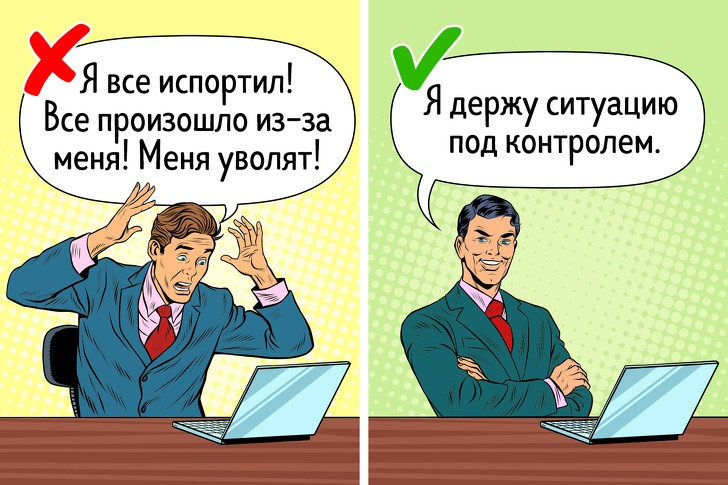 Я все испортил! Все произошло из-за меня! Меня уволят!

Я держу ситуацию под контролем.